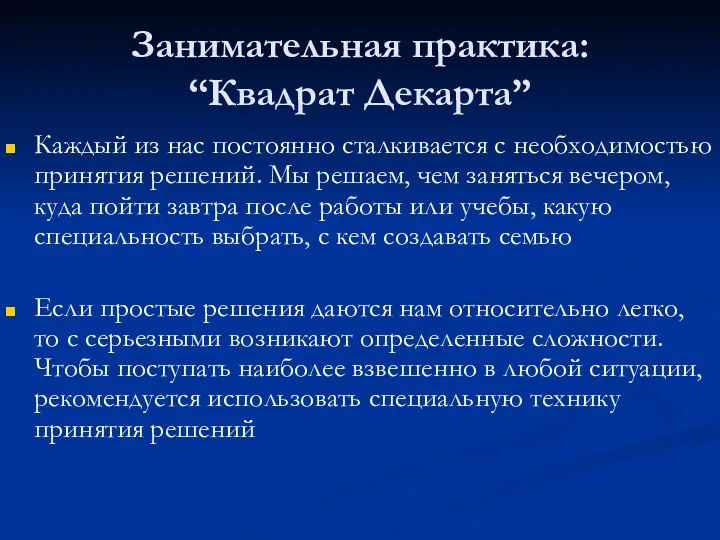 Занимательная практика: “Квадрат Декарта”

Каждый из нас постоянно сталкивается с необходимостью принятия решений. Мы решаем, чем заняться вечером, куда пойти завтра после работы или учебы, какую специальность выбрать, с кем создавать семью

Если простые решения даются нам относительно легко, то с серьезными возникают определенные сложности. Чтобы поступать наиболее взвешенно в любой ситуации, рекомендуется использовать специальную технику принятия решений